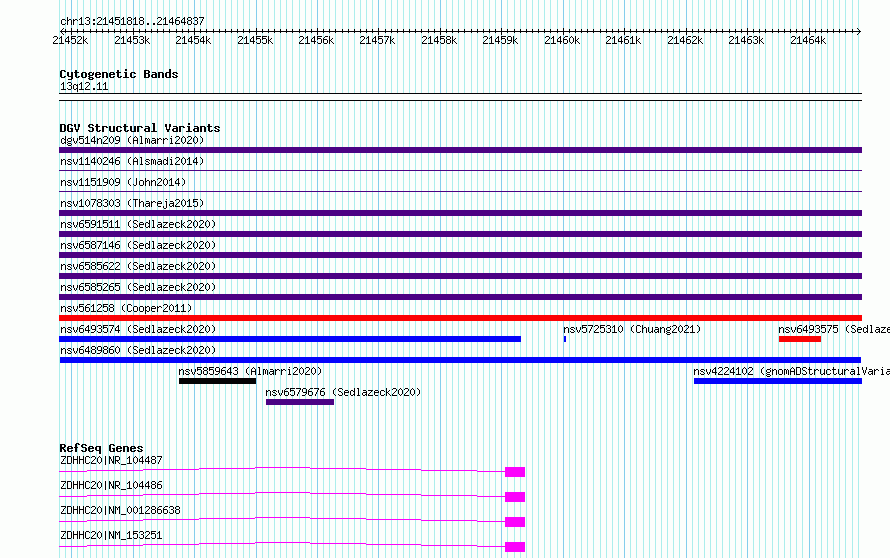 chr13:21451818..21464837

21452k 21453k 21454k 21455k 21456k 21457k 21458k 21459k 21460k 21461k 21462k 21463k 21464k

Cytogenetic Bands
13q12.11

DGV Structural Variants
dgv514n209 (Almarri2020)
nsv1140246 (Alsmadi2014)
nsv1151909 (John2014)
nsv1078303 (Thareja2015)
nsv6591511 (Sedlazeck2020)
nsv6587146 (Sedlazeck2020)
nsv6585622 (Sedlazeck2020)
nsv6585265 (Sedlazeck2020)
nsv561258 (Cooper2011)
nsv6493574 (Sedlazeck2020)
nsv5725310 (Chuang2021)
nsv6493575 (Sedlaze
nsv6489860 (Sedlazeck2020)
nsv5859643 (Almarri2020)
nsv4224102 (gnomADStructuralVaria
nsv6579676 (Sedlazeck2020)

RefSeq Genes
ZDHHC20|NR_104487
ZDHHC20|NR_104486
ZDHHC20|NM_001286638
ZDHHC20|NM_153251